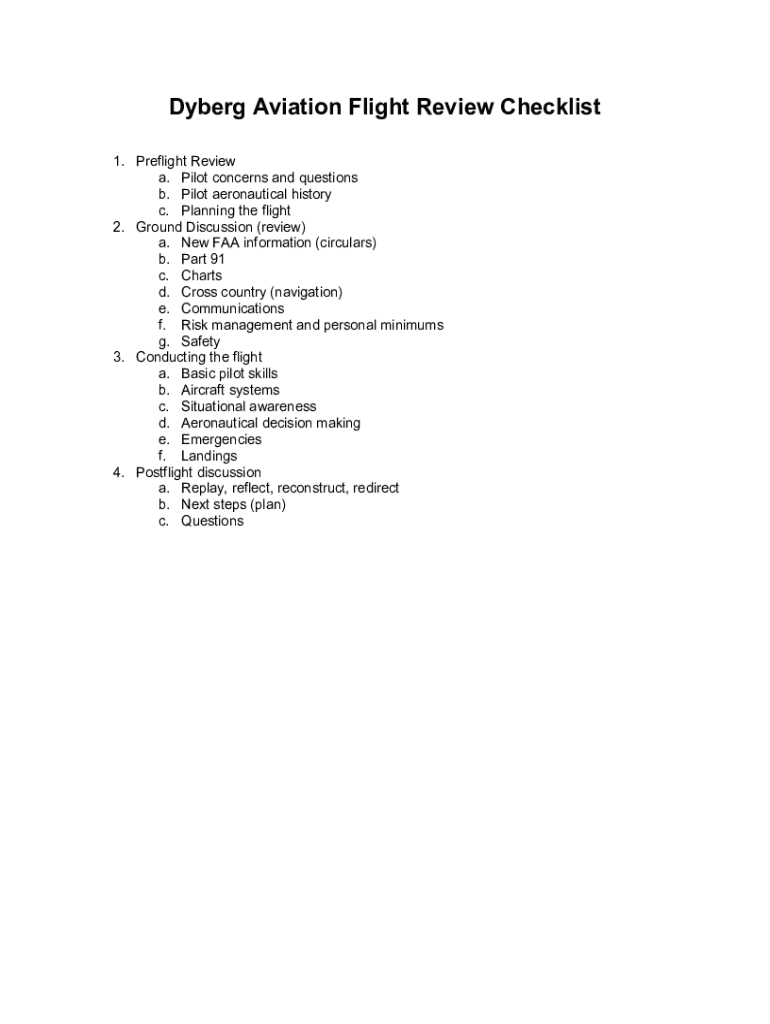 Dyberg Aviation Flight Review Checklist

1. Preflight Review
a. Pilot concerns and questions
b. Pilot aeronautical history
c. Planning the flight
2. Ground Discussion (review)
a. New FAA information (circulars)
b. Part 91
c. Charts
d. Cross country (navigation)
e. Communications
f. Risk management and personal minimums
g. Safety
3. Conducting the flight
a. Basic pilot skills
b. Aircraft systems
c. Situational awareness
d. Aeronautical decision making
e. Emergencies
f. Landings
4. Postflight discussion
a. Replay, reflect, reconstruct, redirect
b. Next steps (plan)
c. Questions